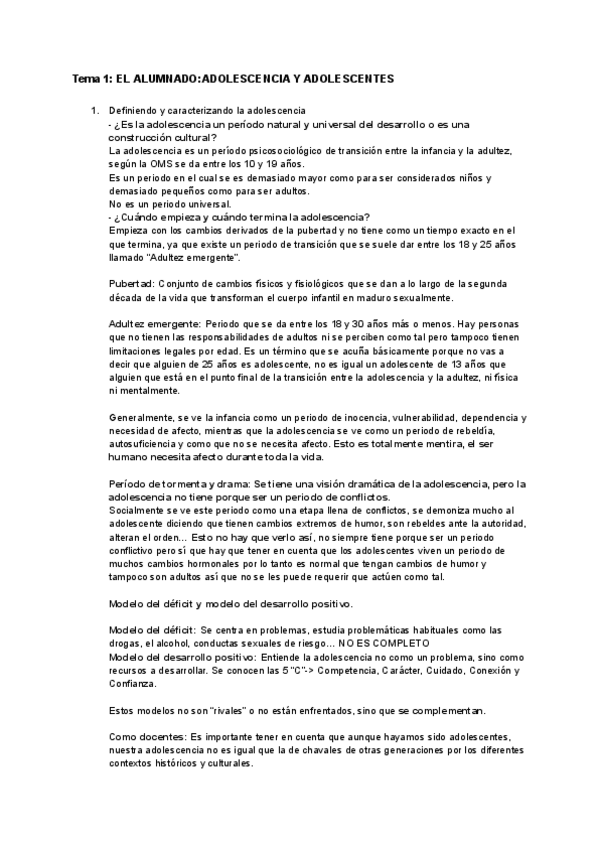 Tema 1: EL ALUMNADO:ADOLESCENCIA Y ADOLESCENTES

1. Definiendo y caracterizando la adolescencia
- ¿Es la adolescencia un período natural y universal del desarrollo o es una construcción cultural?
La adolescencia es un período psicosociológico de transición entre la infancia y la adultez, según la OMS se da entre los 10 y 19 años.
Es un periodo en el cual se es demasiado mayor como para ser considerados niños y demasiado pequeños como para ser adultos.
No es un periodo universal.
- ¿Cuándo empieza y cuándo termina la adolescencia?
Empieza con los cambios derivados de la pubertad y no tiene como un tiempo exacto en el que termina, ya que existe un periodo de transición que se suele dar entre los 18 y 25 años llamado "Adultez emergente".

Pubertad: Conjunto de cambios físicos y fisiológicos que se dan a lo largo de la segunda década de la vida que transforman el cuerpo infantil en maduro sexualmente.

Adultez emergente: Periodo que se da entre los 18 y 30 años más o menos. Hay personas que no tienen las responsabilidades de adultos ni se perciben como tal pero tampoco tienen limitaciones legales por edad. Es un término que se acuña básicamente porque no vas a decir que alguien de 25 años es adolescente, no es igual un adolescente de 13 años que alguien que está en el punto final de la transición entre la adolescencia y la adultez, ni física ni mentalmente.

Generalmente, se ve la infancia como un periodo de inocencia, vulnerabilidad, dependencia y necesidad de afecto, mientras que la adolescencia se ve como un periodo de rebeldía, autosuficiencia y como que no se necesita afecto. Esto es totalmente mentira, el ser humano necesita afecto durante toda la vida.

Período de tormenta y drama: Se tiene una visión dramática de la adolescencia, pero la adolescencia no tiene porque ser un periodo de conflictos.
Socialmente se ve este periodo como una etapa llena de conflictos, se demoniza mucho al adolescente diciendo que tienen cambios extremos de humor, son rebeldes ante la autoridad, alteran el orden… Esto no hay que verlo así, no siempre tiene porque ser un periodo conflictivo pero sí que hay que tener en cuenta que los adolescentes viven un periodo de muchos cambios hormonales por lo tanto es normal que tengan cambios de humor y tampoco son adultos así que no se les puede requerir que actúen como tal.

Modelo del déficit y modelo del desarrollo positivo.

Modelo del déficit: Se centra en problemas, estudia problemáticas habituales como las drogas, el alcohol, conductas sexuales de riesgo… NO ES COMPLETO
Modelo del desarrollo positivo: Entiende la adolescencia no como un problema, sino como recursos a desarrollar. Se conocen las 5 "C"-> Competencia, Carácter, Cuidado, Conexión y Confianza.

Estos modelos no son "rivales" o no están enfrentados, sino que se complementan.

Como docentes: Es importante tener en cuenta que aunque hayamos sido adolescentes, nuestra adolescencia no es igual que la de chavales de otras generaciones por los diferentes contextos históricos y culturales.